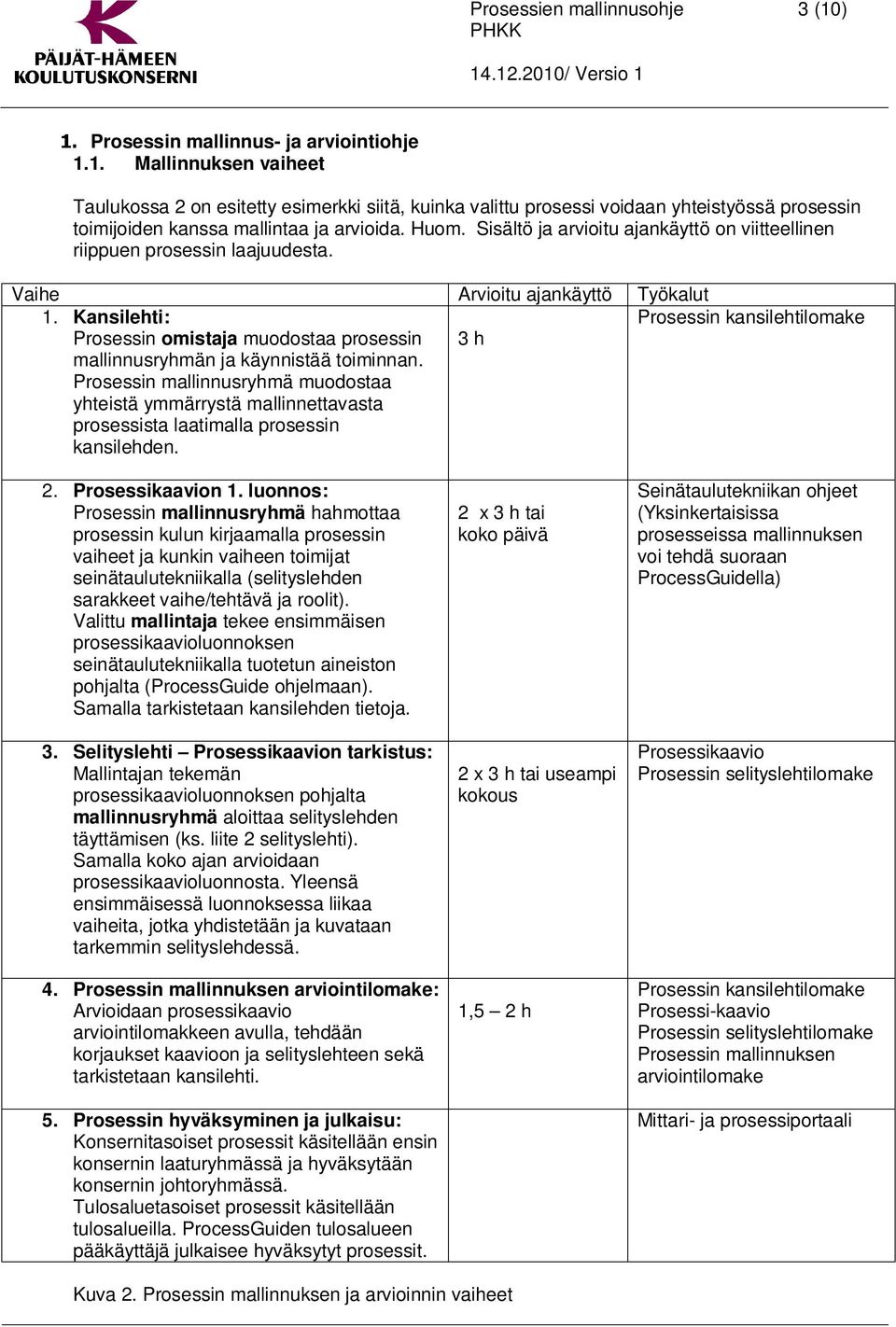 PÄIJÄT-HÄMEEN KOULUTUSKONSERNI

Prosessien mallinnusohje 3 (10)
PHKK

14.12.2010/ Versio 1

1. Prosessin mallinnus- ja arviointiohje
1.1. Mallinnuksen vaiheet

Taulukossa 2 on esitetty esimerkki siitä, kuinka valittu prosessi voidaan yhteistyössä prosessin toimijoiden kanssa mallintaa ja arvioida. Huom. Sisältö ja arvioitu ajankäyttö on viitteellinen riippuen prosessin laajuudesta.

| Vaihe | Arvioitu ajankäyttö | Työkalut |
|---|---|---|
| 1. Kansilehti: Prosessin omistaja muodostaa prosessin mallinnusryhmän ja käynnistää toiminnan. Prosessin mallinnusryhmä muodostaa yhteistä ymmärrystä mallinnettavasta prosessista laatimalla prosessin kansilehden. | 3 h | Prosessin kansilehtilomake |
| 2. Prosessikaavion 1. luonnos: Prosessin mallinnusryhmä hahmottaa prosessin kulun kirjaamalla prosessin vaiheet ja kunkin vaiheen toimijat seinätaulutekniikalla (selityslehden sarakkeet vaihe/tehtävä ja roolit). Valittu mallintaja tekee ensimmäisen prosessikaavioluonnoksen seinätaulutekniikalla tuotetun aineiston pohjalta (ProcessGuide ohjelmaan). Samalla tarkistetaan kansilehden tietoja. | 2 x 3 h tai koko päivä | Seinätaulutekniikan ohjeet (Yksinkertaisissa prosesseissa mallinnuksen voi tehdä suoraan ProcessGuidella) |
| 3. Selityslehti – Prosessikaavion tarkistus: Mallintajan tekemän prosessikaavioluonnoksen pohjalta mallinnusryhmä aloittaa selityslehden täyttämisen (ks. liite 2 selityslehti). Samalla koko ajan arvioidaan prosessikaavioluonnosta. Yleensä ensimmäisessä luonnoksessa liikaa vaiheita, jotka yhdistetään ja kuvataan tarkemmin selityslehdessä. | 2 x 3 h tai useampi kokous | Prosessikaavio Prosessin selityslehtilomake |
| 4. Prosessin mallinnuksen arviointilomake: Arvioidaan prosessikaavio arviointilomakkeen avulla, tehdään korjaukset kaavioon ja selityslehteen sekä tarkistetaan kansilehti. | 1,5 – 2 h | Prosessin kansilehtilomake Prosessi-kaavio Prosessin selityslehtilomake Prosessin mallinnuksen arviointilomake |
| 5. Prosessin hyväksyminen ja julkaisu: Konsernitasoiset prosessit käsitellään ensin konsernin laaturyhmässä ja hyväksytään konsernin johtoryhmässä. Tulosaluetasoiset prosessit käsitellään tulosalueilla. ProcessGuiden tulosalueen pääkäyttäjä julkaisee hyväksytyt prosessit. | | Mittari- ja prosessiportaali |

Kuva 2. Prosessin mallinnuksen ja arvioinnin vaiheet